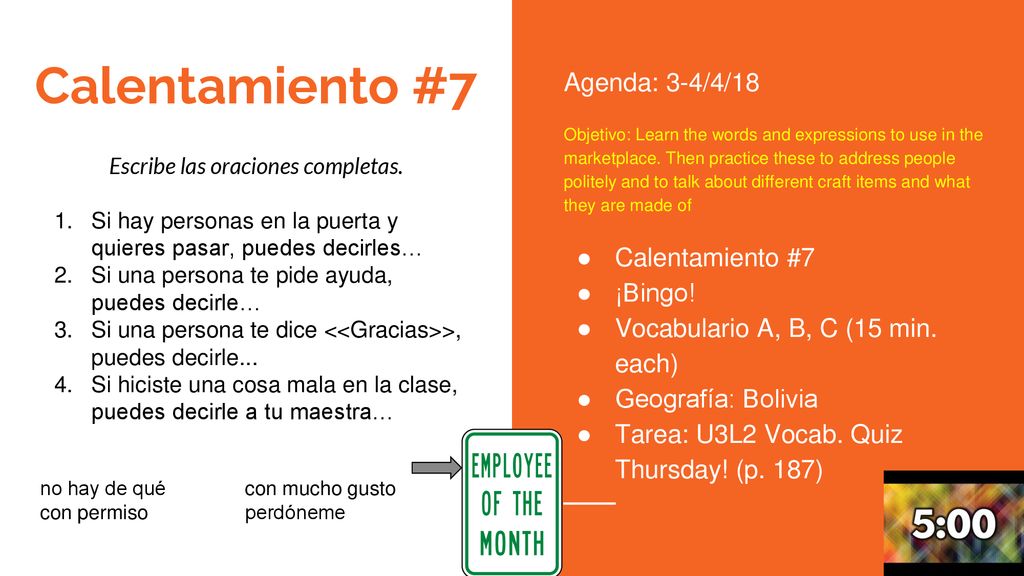 Calentamiento #7

Escribe las oraciones completas.

1. Si hay personas en la puerta y quieres pasar, puedes decirles…
2. Si una persona te pide ayuda, puedes decirle…
3. Si una persona te dice <<Gracias>>, puedes decirle...
4. Si hiciste una cosa mala en la clase, puedes decirle a tu maestra…

no hay de qué
con permiso

con mucho gusto
perdóneme

EMPLOYEE OF THE MONTH

Agenda: 3-4/4/18

Objetivo: Learn the words and expressions to use in the marketplace. Then practice these to address people politely and to talk about different craft items and what they are made of

● Calentamiento #7
● ¡Bingo!
● Vocabulario A, B, C (15 min. each)
● Geografía: Bolivia
● Tarea: U3L2 Vocab. Quiz Thursday! (p. 187)

5:00